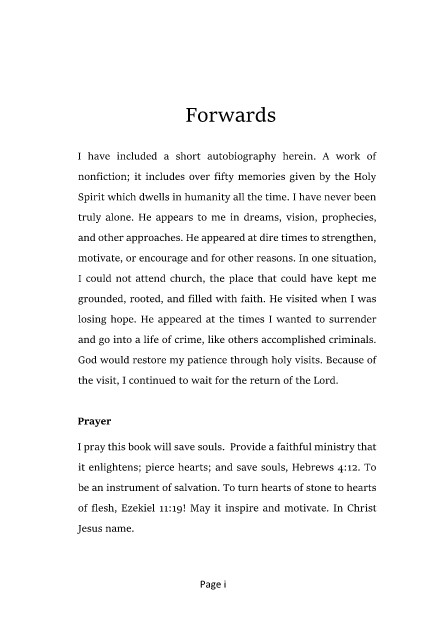 Forwards

I have included a short autobiography herein. A work of nonfiction; it includes over fifty memories given by the Holy Spirit which dwells in humanity all the time. I have never been truly alone. He appears to me in dreams, vision, prophecies, and other approaches. He appeared at dire times to strengthen, motivate, or encourage and for other reasons. In one situation, I could not attend church, the place that could have kept me grounded, rooted, and filled with faith. He visited when I was losing hope. He appeared at the times I wanted to surrender and go into a life of crime, like others accomplished criminals. God would restore my patience through holy visits. Because of the visit, I continued to wait for the return of the Lord.

Prayer

I pray this book will save souls. Provide a faithful ministry that it enlightens; pierce hearts; and save souls, Hebrews 4:12. To be an instrument of salvation. To turn hearts of stone to hearts of flesh, Ezekiel 11:19! May it inspire and motivate. In Christ Jesus name.

Page i